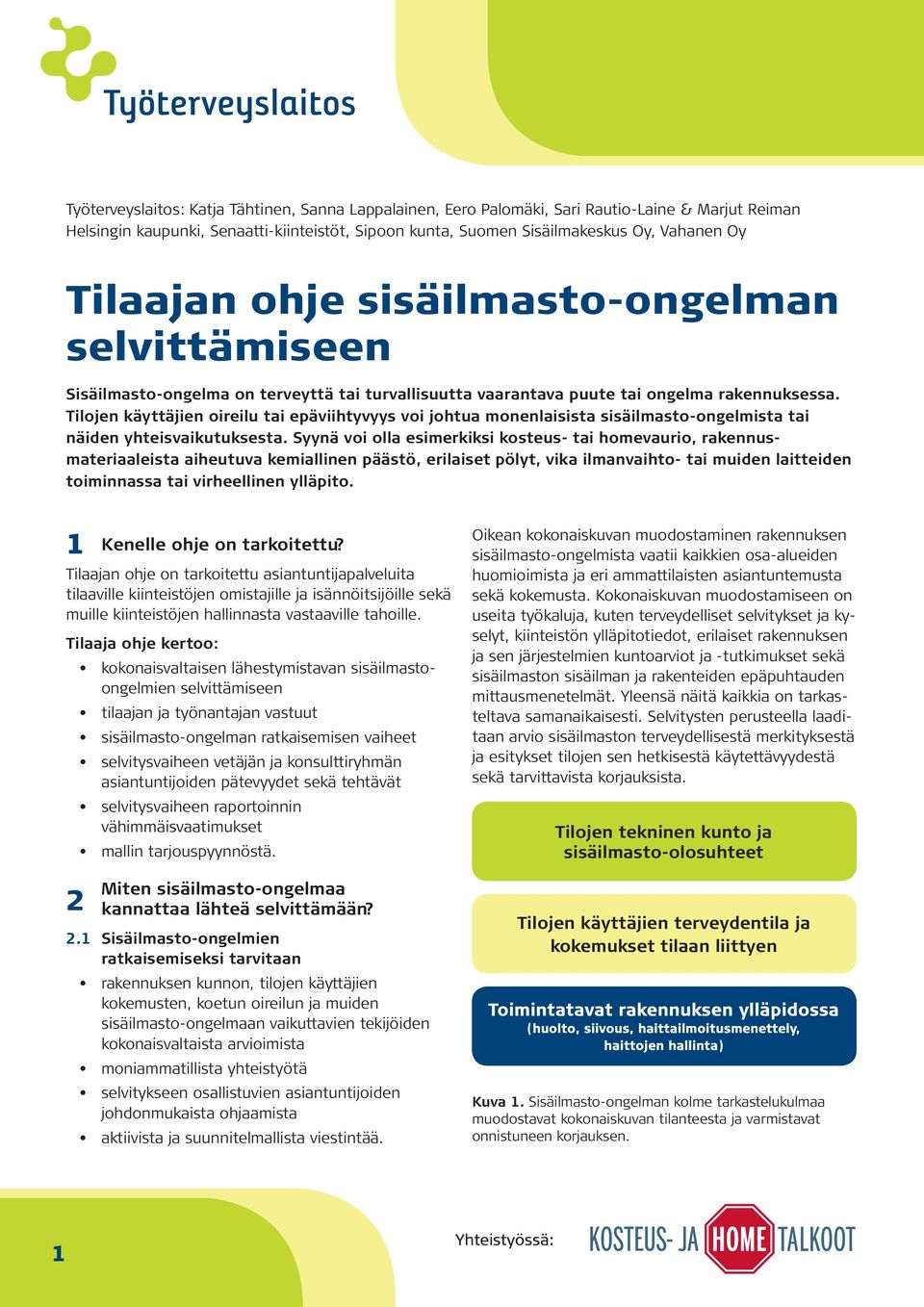 Työterveyslaitos

Työterveyslaitos: Katja Tähtinen, Sanna Lappalainen, Eero Palomäki, Sari Rautio-Laine & Marjut Reiman
Helsingin kaupunki, Senaatti-kiinteistöt, Sipoon kunta, Suomen Sisäilmakeskus Oy, Vahanen Oy

Tilaajan ohje sisäilmasto-ongelman selvittämiseen

Sisäilmasto-ongelma on terveyttä tai turvallisuutta vaarantava puute tai ongelma rakennuksessa. Tilojen käyttäjien oireilu tai epäviihtyvyys voi johtua monenlaisista sisäilmasto-ongelmista tai näiden yhteisvaikutuksesta. Syynä voi olla esimerkiksi kosteus- tai homevaurio, rakennusmateriaaleista aiheutuva kemiallinen päästö, erilaiset pölyt, vika ilmanvaihto- tai muiden laitteiden toiminnassa tai virheellinen ylläpito.

1 Kenelle ohje on tarkoitettu?

Tilaajan ohje on tarkoitettu asiantuntijapalveluita tilaaville kiinteistöjen omistajille ja isännöitsijöille sekä muille kiinteistöjen hallinnasta vastaaville tahoille.

Tilaaja ohje kertoo:
• kokonaisvaltaisen lähestymistavan sisäilmasto-ongelmien selvittämiseen
• tilaajan ja työnantajan vastuut
• sisäilmasto-ongelman ratkaisemisen vaiheet
• selvitysvaiheen vetäjän ja konsulttiryhmän asiantuntijoiden pätevyydet sekä tehtävät
• selvitysvaiheen raportoinnin vähimmäisvaatimukset
• mallin tarjouspyynnöstä.

2 Miten sisäilmasto-ongelmaa kannattaa lähteä selvittämään?

2.1 Sisäilmasto-ongelmien ratkaisemiseksi tarvitaan
• rakennuksen kunnon, tilojen käyttäjien kokemusten, koetun oireilun ja muiden sisäilmasto-ongelmaan vaikuttavien tekijöiden kokonaisvaltaista arvioimista
• moniammatillista yhteistyötä
• selvitykseen osallistuvien asiantuntijoiden johdonmukaista ohjaamista
• aktiivista ja suunnitelmallista viestintää.

Oikean kokonaiskuvan muodostaminen rakennuksen sisäilmasto-ongelmista vaatii kaikkien osa-alueiden huomioimista ja eri ammattilaisten asiantuntemusta sekä kokemusta. Kokonaiskuvan muodostamiseen on useita työkaluja, kuten terveydelliset selvitykset ja kyselyt, kiinteistön ylläpitotiedot, erilaiset rakennuksen ja sen järjestelmien kuntoarviot ja -tutkimukset sekä sisäilmaston sisäilman ja rakenteiden epäpuhtauden mittausmenetelmät. Yleensä näitä kaikkia on tarkasteltava samanaikaisesti. Selvitysten perusteella laaditaan arvio sisäilmaston terveydellisestä merkityksestä ja esitykset tilojen sen hetkisestä käytettävyydestä sekä tarvittavista korjauksista.

Tilojen tekninen kunto ja sisäilmasto-olosuhteet

Tilojen käyttäjien terveydentila ja kokemukset tilaan liittyen

Toimintatavat rakennuksen ylläpidossa
(huolto, siivous, haittailmoitusmenettely, haittojen hallinta)

Kuva 1. Sisäilmasto-ongelman kolme tarkastelukulmaa muodostavat kokonaiskuvan tilanteesta ja varmistavat onnistuneen korjauksen.

1

Yhteistyössä:

KOSTEUS- JA HOME TALKOOT